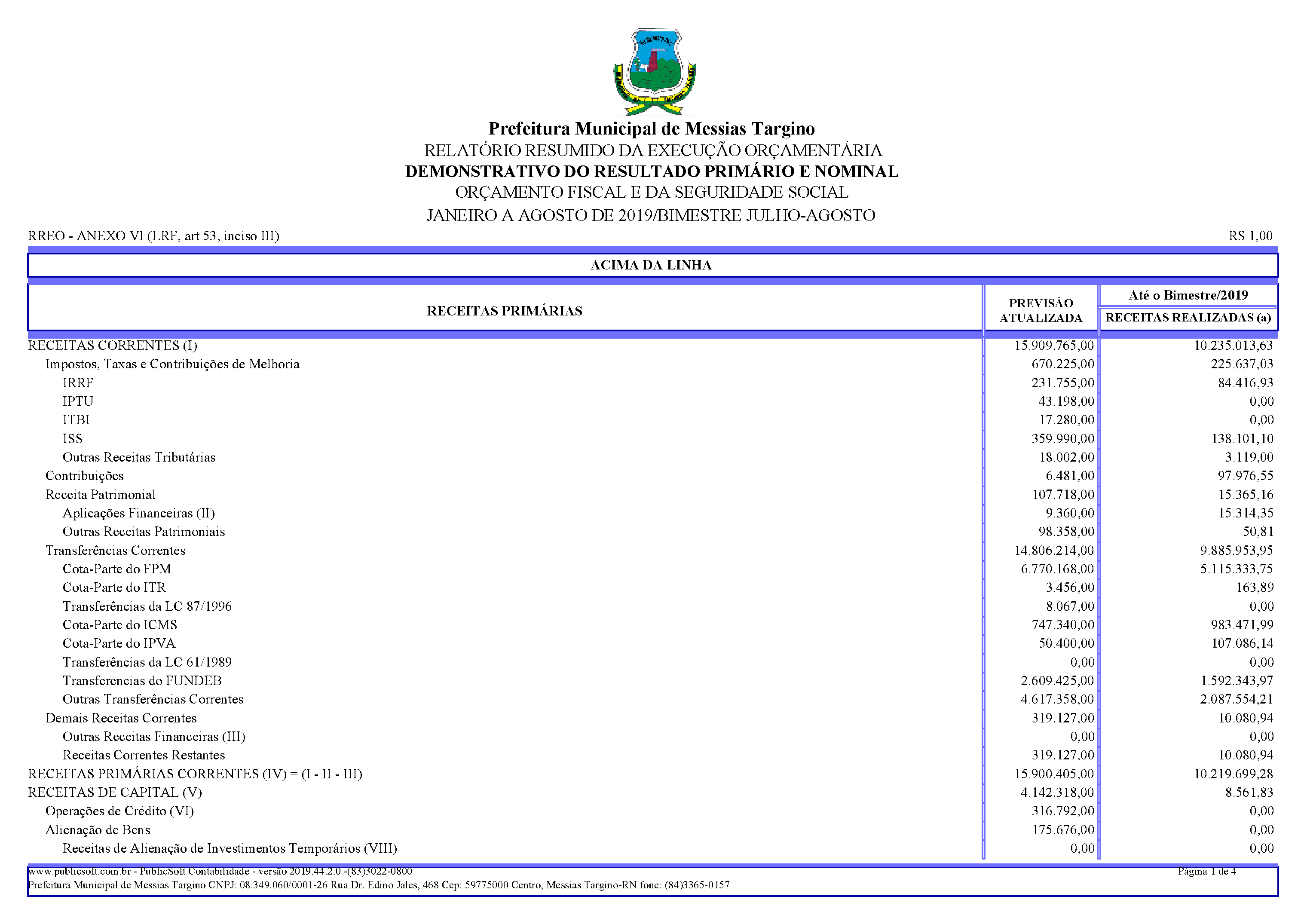 Prefeitura Municipal de Messias Targino
RELATÓRIO RESUMIDO DA EXECUÇÃO ORÇAMENTÁRIA
DEMONSTRATIVO DO RESULTADO PRIMÁRIO E NOMINAL
ORÇAMENTO FISCAL E DA SEGURIDADE SOCIAL
JANEIRO A AGOSTO DE 2019/BIMESTRE JULHO-AGOSTO

RREO - ANEXO VI (LRF, art 53, inciso III)

R$ 1,00

ACIMA DA LINHA

| RECEITAS PRIMÁRIAS | PREVISÃO ATUALIZADA | Até o Bimestre/2019 RECEITAS REALIZADAS (a) |
|---|---|---|
| RECEITAS CORRENTES (I) | 15.909.765,00 | 10.235.013,63 |
| Impostos, Taxas e Contribuições de Melhoria | 670.225,00 | 225.637,03 |
| IRRF | 231.755,00 | 84.416,93 |
| IPTU | 43.198,00 | 0,00 |
| ITBI | 17.280,00 | 0,00 |
| ISS | 359.990,00 | 138.101,10 |
| Outras Receitas Tributárias | 18.002,00 | 3.119,00 |
| Contribuições | 6.481,00 | 97.976,55 |
| Receita Patrimonial | 107.718,00 | 15.365,16 |
| Aplicações Financeiras (II) | 9.360,00 | 15.314,35 |
| Outras Receitas Patrimoniais | 98.358,00 | 50,81 |
| Transferências Correntes | 14.806.214,00 | 9.885.953,95 |
| Cota-Parte do FPM | 6.770.168,00 | 5.115.333,75 |
| Cota-Parte do ITR | 3.456,00 | 163,89 |
| Transferências da LC 87/1996 | 8.067,00 | 0,00 |
| Cota-Parte do ICMS | 747.340,00 | 983.471,99 |
| Cota-Parte do IPVA | 50.400,00 | 107.086,14 |
| Transferências da LC 61/1989 | 0,00 | 0,00 |
| Transferencias do FUNDEB | 2.609.425,00 | 1.592.343,97 |
| Outras Transferências Correntes | 4.617.358,00 | 2.087.554,21 |
| Demais Receitas Correntes | 319.127,00 | 10.080,94 |
| Outras Receitas Financeiras (III) | 0,00 | 0,00 |
| Receitas Correntes Restantes | 319.127,00 | 10.080,94 |
| RECEITAS PRIMÁRIAS CORRENTES (IV) = (I - II - III) | 15.900.405,00 | 10.219.699,28 |
| RECEITAS DE CAPITAL (V) | 4.142.318,00 | 8.561,83 |
| Operações de Crédito (VI) | 316.792,00 | 0,00 |
| Alienação de Bens | 175.676,00 | 0,00 |
| Receitas de Alienação de Investimentos Temporários (VIII) | 0,00 | 0,00 |

www.publicsoft.com.br - PublicSoft Contabilidade - versão 2019.44.2.0 -(83)3022-0800
Página 1 de 4
Prefeitura Municipal de Messias Targino CNPJ: 08.349.060/0001-26 Rua Dr. Edino Jales, 468 Cep: 59775000 Centro, Messias Targino-RN fone: (84)3365-0157